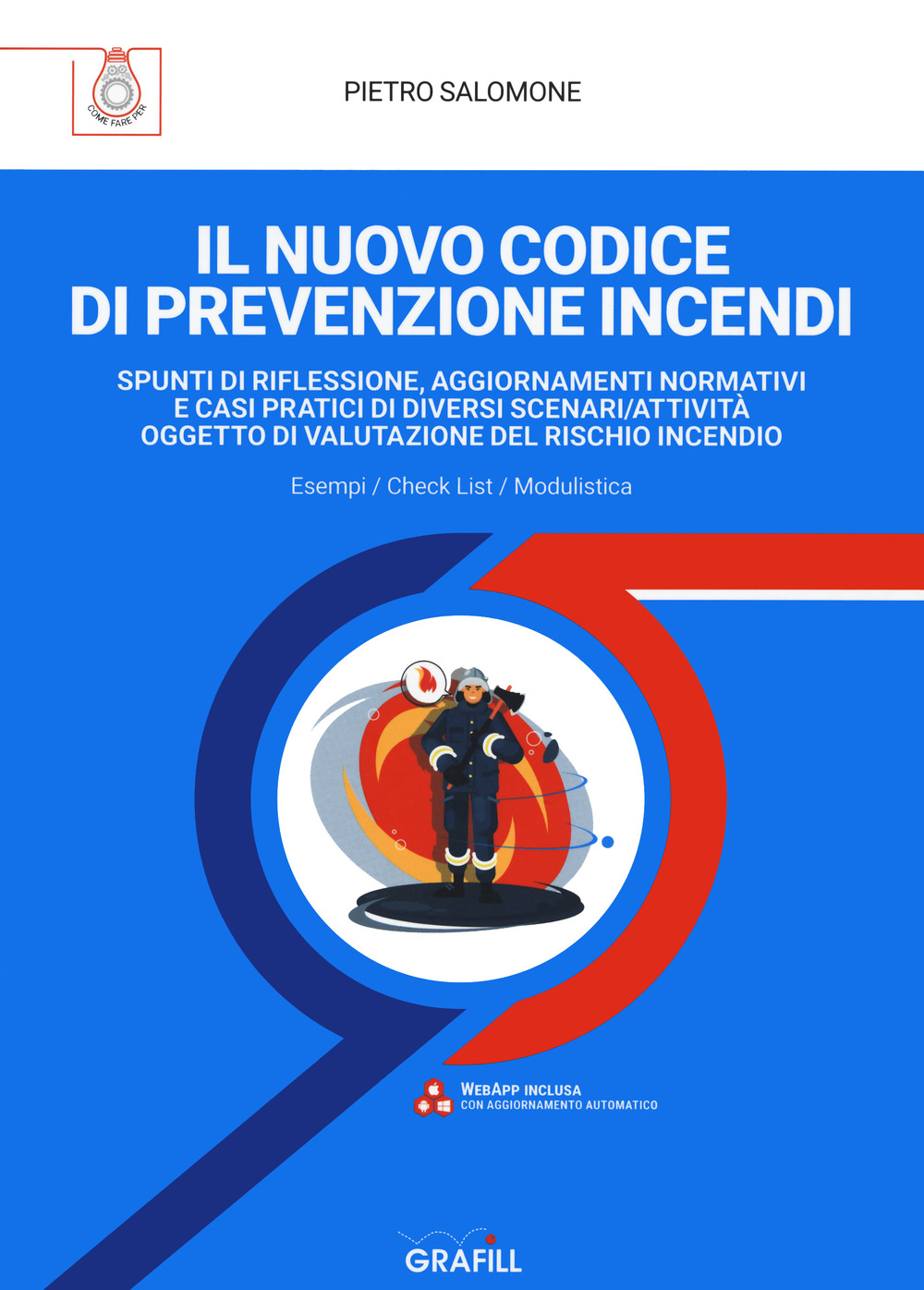 COME FARE PER

PIETRO SALOMONE

IL NUOVO CODICE DI PREVENZIONE INCENDI

SPUNTI DI RIFLESSIONE, AGGIORNAMENTI NORMATIVI E CASI PRATICI DI DIVERSI SCENARI/ATTIVITÀ OGGETTO DI VALUTAZIONE DEL RISCHIO INCENDIO

Esempi / Check List / Modulistica

WEBAPP INCLUSA
CON AGGIORNAMENTO AUTOMATICO

GRAFILL